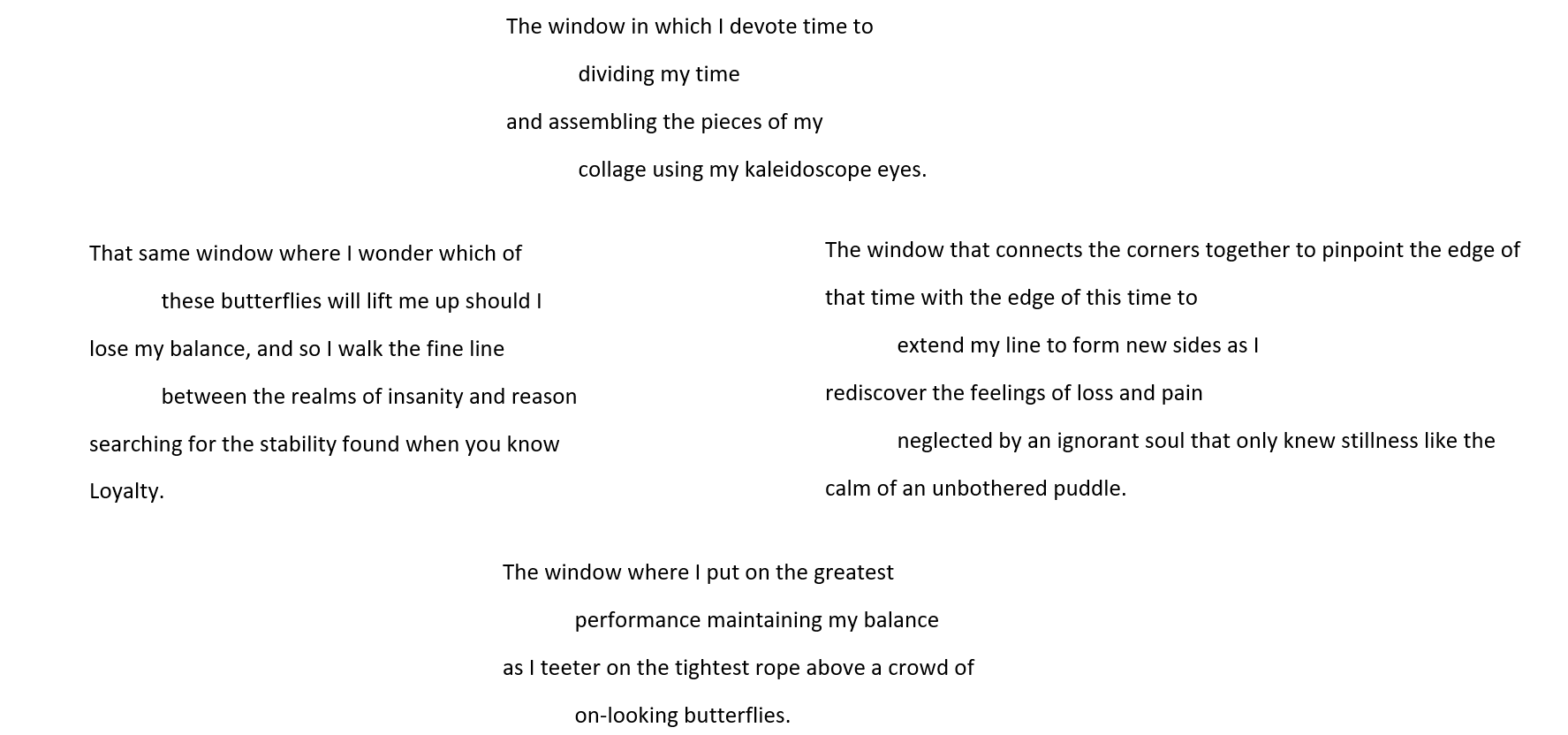 The window in which I devote time to
dividing my time
and assembling the pieces of my
collage using my kaleidoscope eyes.

That same window where I wonder which of
these butterflies will lift me up should I
lose my balance, and so I walk the fine line
between the realms of insanity and reason
searching for the stability found when you know
Loyalty.

The window that connects the corners together to pinpoint the edge of
that time with the edge of this time to
extend my line to form new sides as I
rediscover the feelings of loss and pain
neglected by an ignorant soul that only knew stillness like the
calm of an unbothered puddle.

The window where I put on the greatest
performance maintaining my balance
as I teeter on the tightest rope above a crowd of
on-looking butterflies.